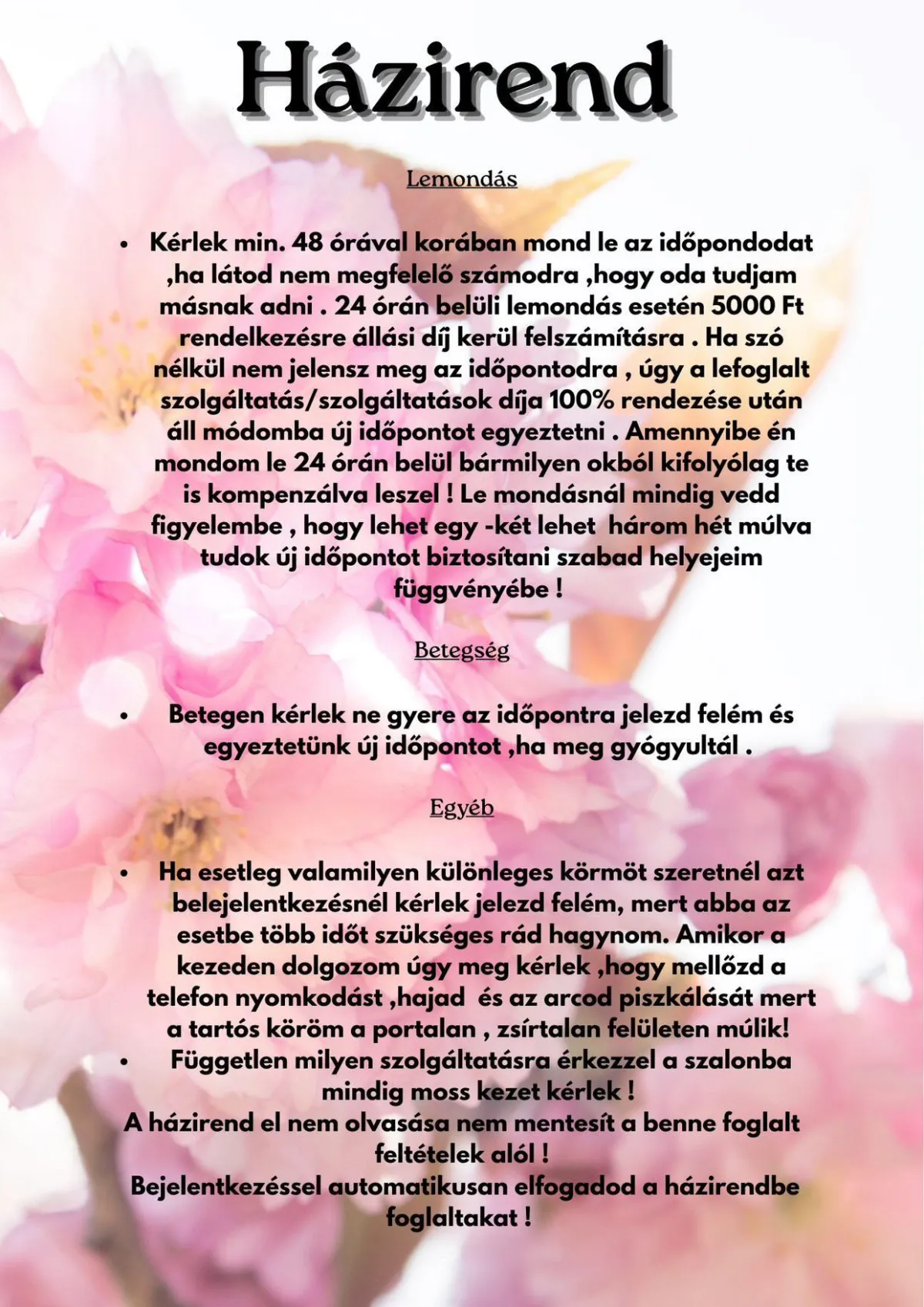 Házirend

Lemondás

• Kérlek min. 48 órával korában mond le az időpondodat ,ha látod nem megfelelő számodra ,hogy oda tudjam másnak adni . 24 órán belüli lemondás esetén 5000 Ft rendelkezésre állási díj kerül felszámításra . Ha szó nélkül nem jelensz meg az időpontodra , úgy a lefoglalt szolgáltatás/szolgáltatások díja 100% rendezése után áll módomba új időpontot egyeztetni . Amennyibe én mondom le 24 órán belül bármilyen okból kifolyólag te is kompenzálva leszel ! Le mondásnál mindig vedd figyelembe , hogy lehet egy -két lehet három hét múlva tudok új időpontot biztosítani szabad helyejeim függvényébe !

Betegség

• Betegen kérlek ne gyere az időpontra jelezd felém és egyeztetünk új időpontot ,ha meg gyógyultál .

Egyéb

• Ha esetleg valamilyen különleges körmöt szeretnél azt belejelentkezésnél kérlek jelezd felém, mert abba az esetbe több időt szükséges rád hagynom. Amikor a kezeden dolgozom úgy meg kérlek ,hogy mellőzd a telefon nyomkodást ,hajad és az arcod piszkálását mert a tartós köröm a portalan , zsírtalan felületen múlik!
• Független milyen szolgáltatásra érkezzel a szalonba mindig moss kezet kérlek !
A házirend el nem olvasása nem mentesít a benne foglalt feltételek alól !
Bejelentkezéssel automatikusan elfogadod a házirendbe foglaltakat !